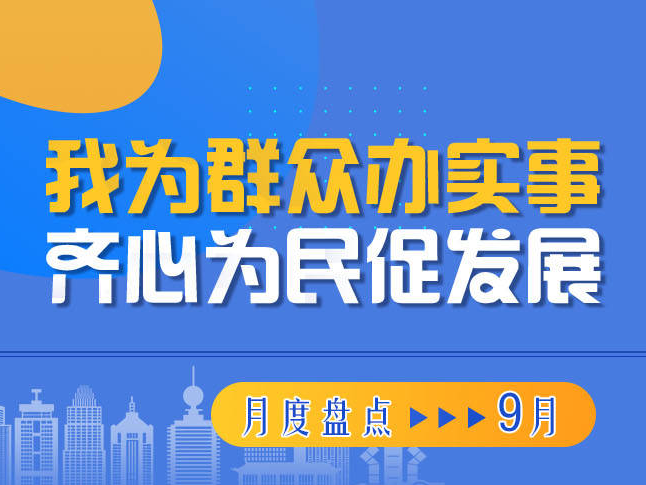 我为群众办实事
齐心为民促发展

月度盘点 ▶▶▶ 9月